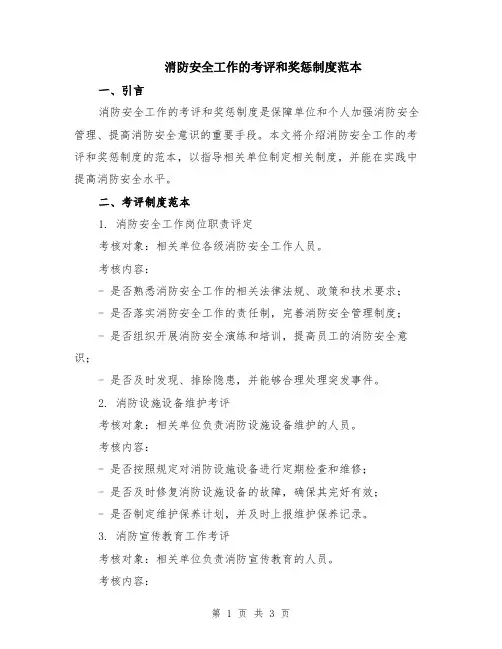 消防安全工作的考评和奖惩制度范本

一、引言

消防安全工作的考评和奖惩制度是保障单位和个人加强消防安全管理、提高消防安全意识的重要手段。本文将介绍消防安全工作的考评和奖惩制度的范本，以指导相关单位制定相关制度，并能在实践中提高消防安全水平。

二、考评制度范本

1. 消防安全工作岗位职责评定

考核对象：相关单位各级消防安全工作人员。

考核内容：

- 是否熟悉消防安全工作的相关法律法规、政策和技术要求；

- 是否落实消防安全工作的责任制，完善消防安全管理制度；

- 是否组织开展消防安全演练和培训，提高员工的消防安全意识；

- 是否及时发现、排除隐患，并能够合理处理突发事件。

2. 消防设施设备维护考评

考核对象：相关单位负责消防设施设备维护的人员。

考核内容：

- 是否按照规定对消防设施设备进行定期检查和维修；

- 是否及时修复消防设施设备的故障，确保其完好有效；

- 是否制定维护保养计划，并及时上报维护保养记录。

3. 消防宣传教育工作考评

考核对象：相关单位负责消防宣传教育的人员。

考核内容：

第 1 页 共 3 页